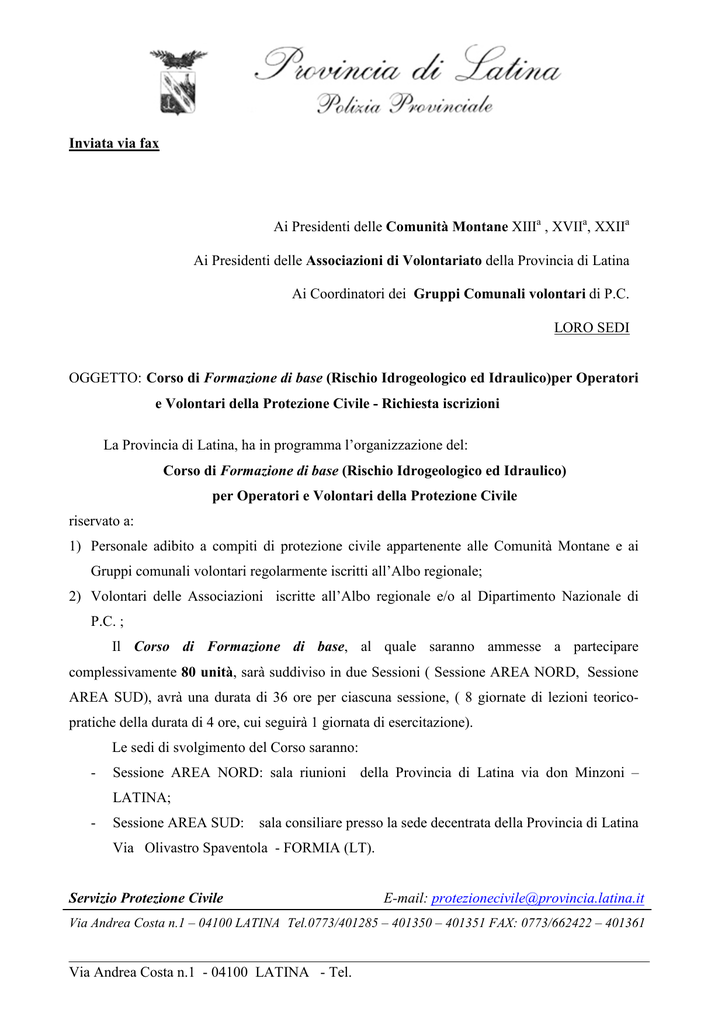 Provincia di Latina
Polizia Provinciale

Inviata via fax

Ai Presidenti delle Comunità Montane XIII$^a$ , XVII$^a$, XXII$^a$

Ai Presidenti delle Associazioni di Volontariato della Provincia di Latina

Ai Coordinatori dei Gruppi Comunali volontari di P.C.

LORO SEDI

OGGETTO: Corso di Formazione di base (Rischio Idrogeologico ed Idraulico)per Operatori e Volontari della Protezione Civile - Richiesta iscrizioni

La Provincia di Latina, ha in programma l'organizzazione del:

Corso di Formazione di base (Rischio Idrogeologico ed Idraulico)
per Operatori e Volontari della Protezione Civile

riservato a:
1) Personale adibito a compiti di protezione civile appartenente alle Comunità Montane e ai Gruppi comunali volontari regolarmente iscritti all'Albo regionale;
2) Volontari delle Associazioni iscritte all'Albo regionale e/o al Dipartimento Nazionale di P.C. ;

Il Corso di Formazione di base, al quale saranno ammesse a partecipare complessivamente 80 unità, sarà suddiviso in due Sessioni ( Sessione AREA NORD, Sessione AREA SUD), avrà una durata di 36 ore per ciascuna sessione, ( 8 giornate di lezioni teorico-pratiche della durata di 4 ore, cui seguirà 1 giornata di esercitazione).

Le sedi di svolgimento del Corso saranno:
- Sessione AREA NORD: sala riunioni della Provincia di Latina via don Minzoni – LATINA;
- Sessione AREA SUD: sala consiliare presso la sede decentrata della Provincia di Latina Via Olivastro Spaventola - FORMIA (LT).

Servizio Protezione Civile E-mail: protezionecivile@provincia.latina.it
Via Andrea Costa n.1 – 04100 LATINA Tel.0773/401285 – 401350 – 401351 FAX: 0773/662422 – 401361

Via Andrea Costa n.1 - 04100 LATINA - Tel.